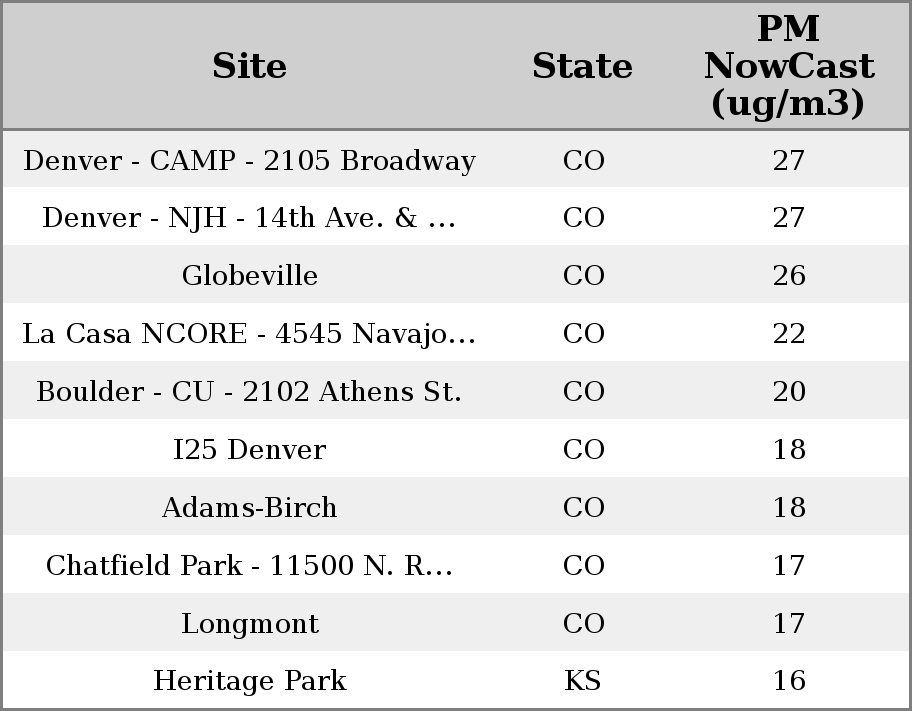 | Site | State | PM NowCast (ug/m3) |
|---|---|---|
| Denver - CAMP - 2105 Broadway | CO | 27 |
| Denver - NJH - 14th Ave. & ... | CO | 27 |
| Globeville | CO | 26 |
| La Casa NCORE - 4545 Navajo... | CO | 22 |
| Boulder - CU - 2102 Athens St. | CO | 20 |
| I25 Denver | CO | 18 |
| Adams-Birch | CO | 18 |
| Chatfield Park - 11500 N. R... | CO | 17 |
| Longmont | CO | 17 |
| Heritage Park | KS | 16 |